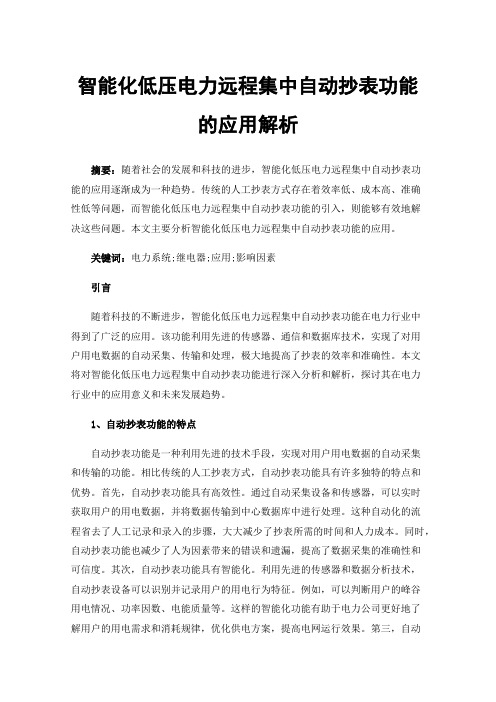 智能化低压电力远程集中自动抄表功能的应用解析

摘要：随着社会的发展和科技的进步，智能化低压电力远程集中自动抄表功能的应用逐渐成为一种趋势。传统的人工抄表方式存在着效率低、成本高、准确性低等问题，而智能化低压电力远程集中自动抄表功能的引入，则能够有效地解决这些问题。本文主要分析智能化低压电力远程集中自动抄表功能的应用。

关键词：电力系统;继电器;应用;影响因素

引言

随着科技的不断进步，智能化低压电力远程集中自动抄表功能在电力行业中得到了广泛的应用。该功能利用先进的传感器、通信和数据库技术，实现了对用户用电数据的自动采集、传输和处理，极大地提高了抄表的效率和准确性。本文将对智能化低压电力远程集中自动抄表功能进行深入分析和解析，探讨其在电力行业中的应用意义和未来发展趋势。

1、自动抄表功能的特点

自动抄表功能是一种利用先进的技术手段，实现对用户用电数据的自动采集和传输的功能。相比传统的人工抄表方式，自动抄表功能具有许多独特的特点和优势。首先，自动抄表功能具有高效性。通过自动采集设备和传感器，可以实时获取用户的用电数据，并将数据传输到中心数据库中进行处理。这种自动化的流程省去了人工记录和录入的步骤，大大减少了抄表所需的时间和人力成本。同时，自动抄表功能也减少了人为因素带来的错误和遗漏，提高了数据采集的准确性和可信度。其次，自动抄表功能具有智能化。利用先进的传感器和数据分析技术，自动抄表设备可以识别并记录用户的用电行为特征。例如，可以判断用户的峰谷用电情况、功率因数、电能质量等。这样的智能化功能有助于电力公司更好地了解用户的用电需求和消耗规律，优化供电方案，提高电网运行效果。第三，自动